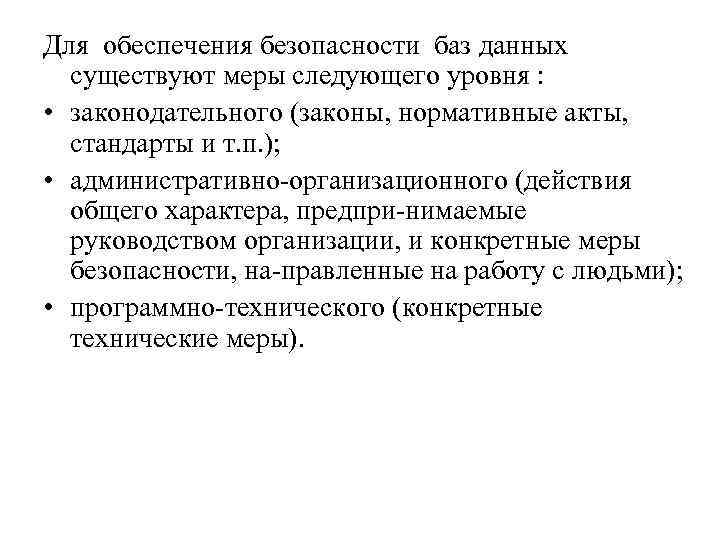 Для обеспечения безопасности баз данных существуют меры следующего уровня :

• законодательного (законы, нормативные акты, стандарты и т.п.);

• административно-организационного (действия общего характера, предпри-нимаемые руководством организации, и конкретные меры безопасности, на-правленные на работу с людьми);

• программно-технического (конкретные технические меры).